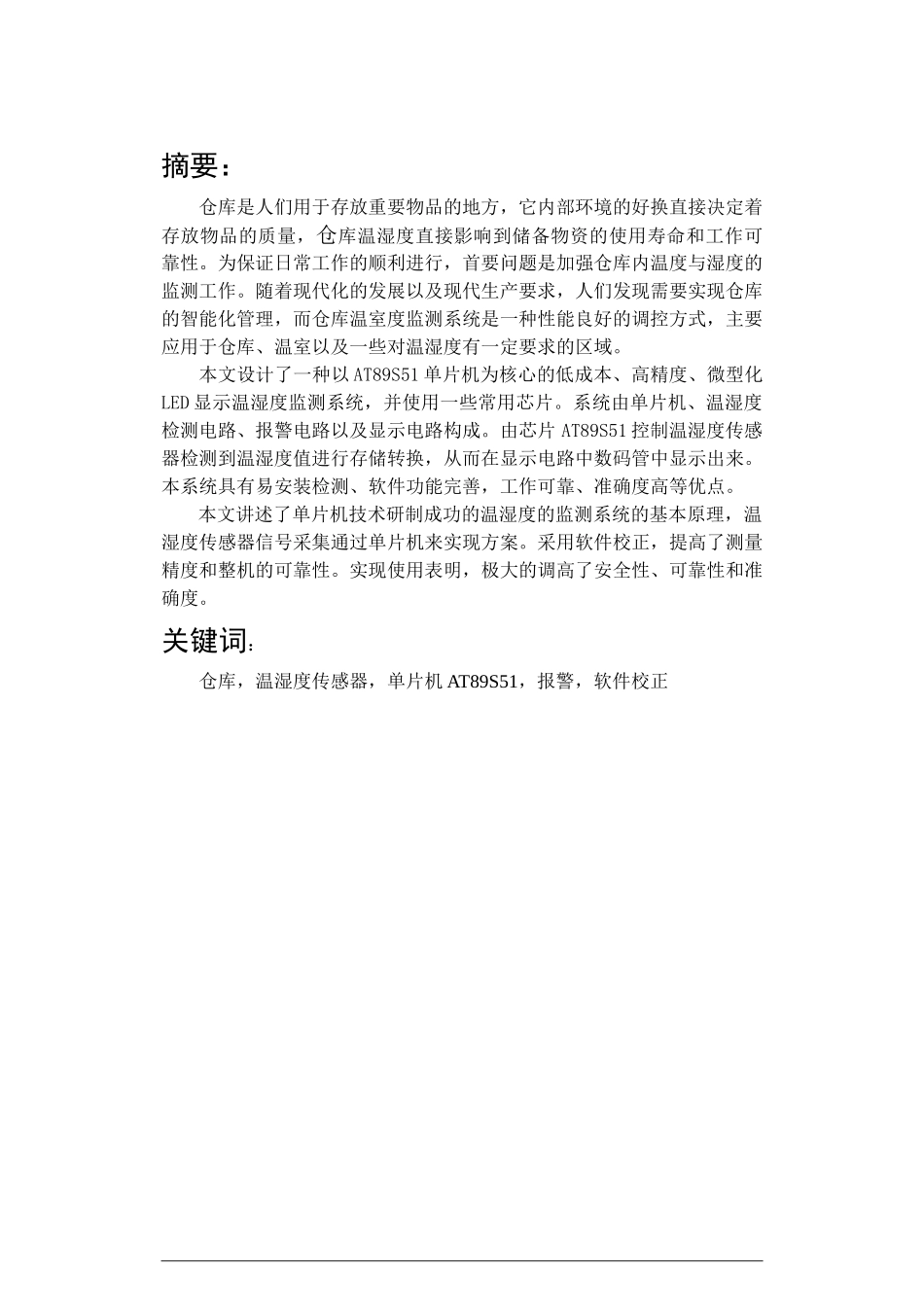 摘要：

仓库是人们用于存放重要物品的地方，它内部环境的好换直接决定着存放物品的质量，仓库温湿度直接影响到储备物资的使用寿命和工作可靠性。为保证日常工作的顺利进行，首要问题是加强仓库内温度与湿度的监测工作。随着现代化的发展以及现代生产要求，人们发现需要实现仓库的智能化管理，而仓库温室度监测系统是一种性能良好的调控方式，主要应用于仓库、温室以及一些对温湿度有一定要求的区域。

本文设计了一种以 AT89S51 单片机为核心的低成本、高精度、微型化 LED 显示温湿度监测系统，并使用一些常用芯片。系统由单片机、温湿度检测电路、报警电路以及显示电路构成。由芯片 AT89S51 控制温湿度传感器检测到温湿度值进行存储转换，从而在显示电路中数码管中显示出来。本系统具有易安装检测、软件功能完善，工作可靠、准确度高等优点。

本文讲述了单片机技术研制成功的温湿度的监测系统的基本原理，温湿度传感器信号采集通过单片机来实现方案。采用软件校正，提高了测量精度和整机的可靠性。实现使用表明，极大的调高了安全性、可靠性和准确度。

关键词：

仓库，温湿度传感器，单片机 AT89S51，报警，软件校正